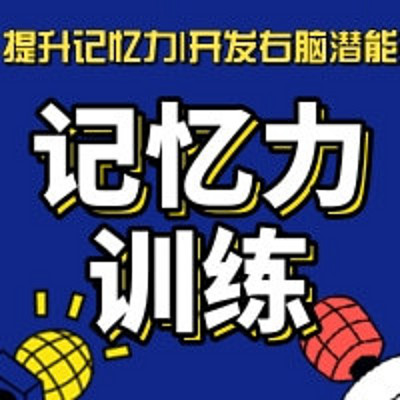 提升记忆力|开发右脑潜能

记忆力
训练